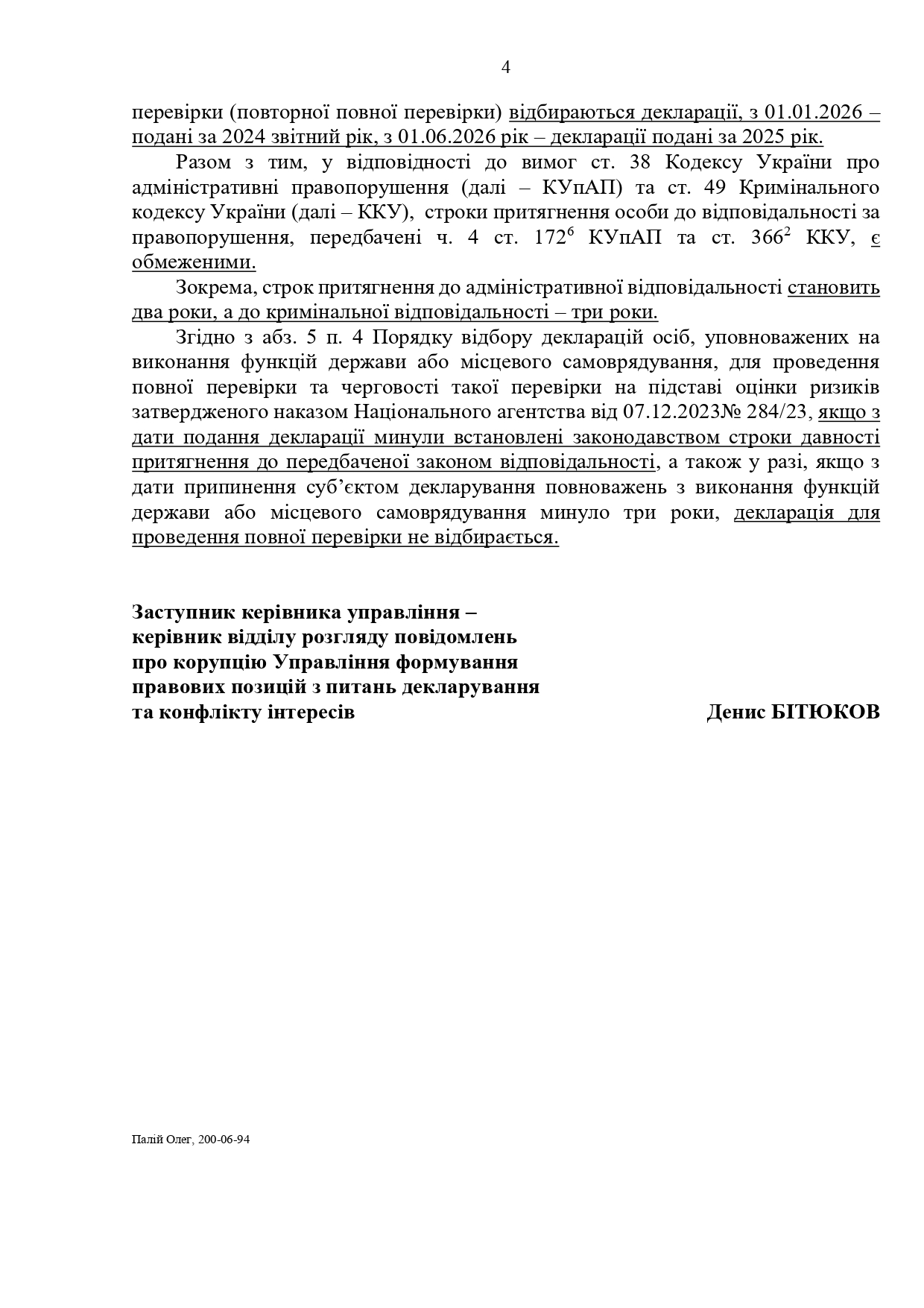 4

перевірки (повторної повної перевірки) відбираються декларації, з 01.01.2026 – подані за 2024 звітний рік, з 01.06.2026 рік – декларації подані за 2025 рік.

Разом з тим, у відповідності до вимог ст. 38 Кодексу України про адміністративні правопорушення (далі – КУпАП) та ст. 49 Кримінального кодексу України (далі – ККУ), строки притягнення особи до відповідальності за правопорушення, передбачені ч. 4 ст. $172^6$ КУпАП та ст. $366^2$ ККУ, є обмеженими.

Зокрема, строк притягнення до адміністративної відповідальності становить два роки, а до кримінальної відповідальності – три роки.

Згідно з абз. 5 п. 4 Порядку відбору декларацій осіб, уповноважених на виконання функцій держави або місцевого самоврядування, для проведення повної перевірки та черговості такої перевірки на підставі оцінки ризиків затвердженого наказом Національного агентства від 07.12.2023№ 284/23, якщо з дати подання декларації минули встановлені законодавством строки давності притягнення до передбаченої законом відповідальності, а також у разі, якщо з дати припинення суб'єктом декларування повноважень з виконання функцій держави або місцевого самоврядування минуло три роки, декларація для проведення повної перевірки не відбирається.

Заступник керівника управління – керівник відділу розгляду повідомлень про корупцію Управління формування правових позицій з питань декларування та конфлікту інтересів

Денис БІТЮКОВ

Палій Олег, 200-06-94